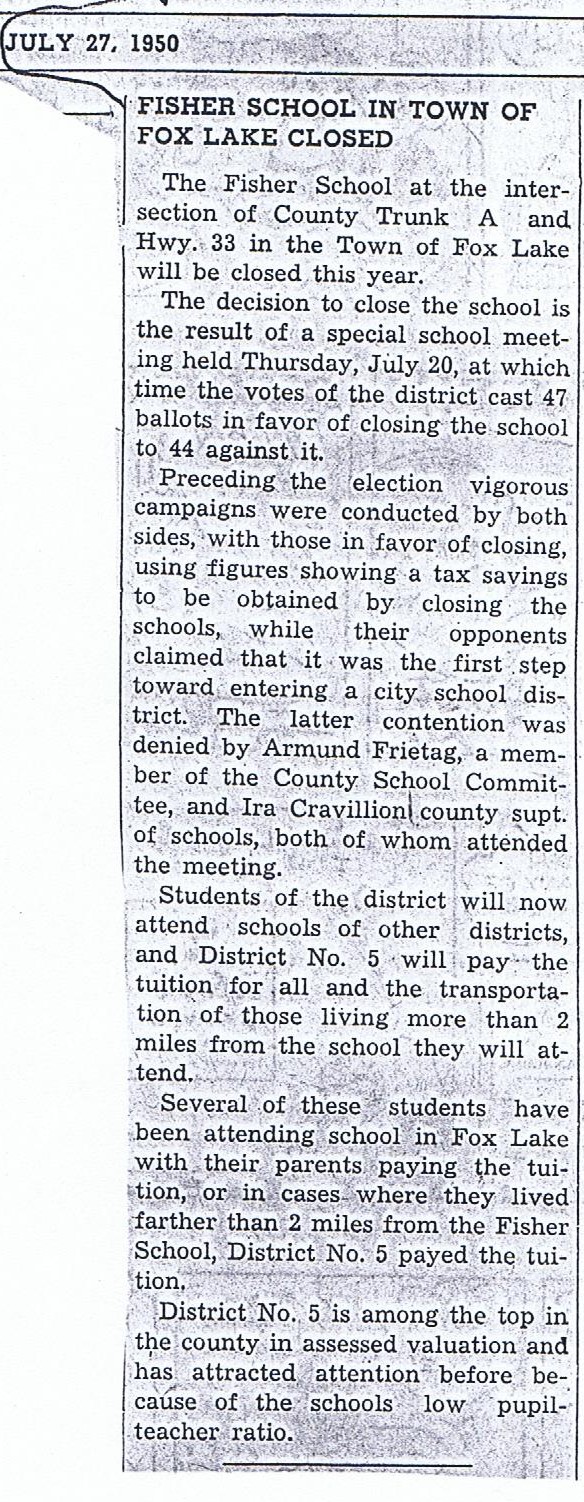 JULY 27, 1950

FISHER SCHOOL IN TOWN OF FOX LAKE CLOSED

The Fisher School at the intersection of County Trunk A and Hwy. 33 in the Town of Fox Lake will be closed this year.

The decision to close the school is the result of a special school meeting held Thursday, July 20, at which time the votes of the district cast 47 ballots in favor of closing the school to 44 against it.

Preceding the election vigorous campaigns were conducted by both sides, with those in favor of closing, using figures showing a tax savings to be obtained by closing the schools, while their opponents claimed that it was the first step toward entering a city school district. The latter contention was denied by Armund Frietag, a member of the County School Committee, and Ira Cravillion county supt. of schools, both of whom attended the meeting.

Students of the district will now attend schools of other districts, and District No. 5 will pay the tuition for all and the transportation of those living more than 2 miles from the school they will attend.

Several of these students have been attending school in Fox Lake with their parents paying the tuition, or in cases where they lived farther than 2 miles from the Fisher School, District No. 5 payed the tuition.

District No. 5 is among the top in the county in assessed valuation and has attracted attention before because of the schools low pupil-teacher ratio.